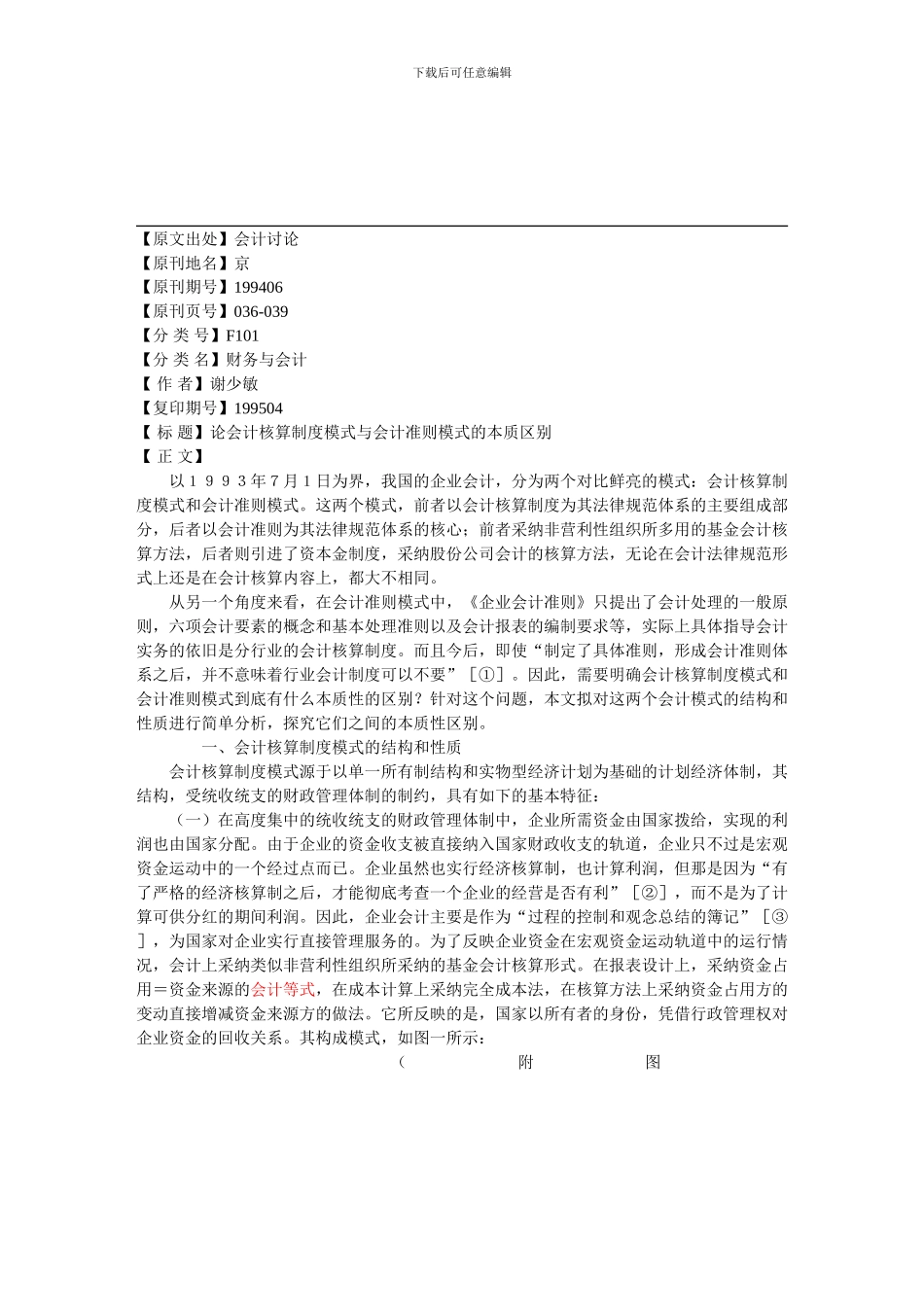 下载后可任意编辑

【原文出处】会计讨论
【原刊地名】京
【原刊期号】199406
【原刊页号】036-039
【分 类 号】F101
【分 类 名】财务与会计
【 作 者】谢少敏
【复印期号】199504
【 标 题】论会计核算制度模式与会计准则模式的本质区别
【 正 文】

以１９９３年７月１日为界，我国的企业会计，分为两个对比鲜亮的模式：会计核算制度模式和会计准则模式。这两个模式，前者以会计核算制度为其法律规范体系的主要组成部分，后者以会计准则为其法律规范体系的核心；前者采纳非营利性组织所多用的基金会计核算方法，后者则引进了资本金制度，采纳股份公司会计的核算方法，无论在会计法律规范形式上还是在会计核算内容上，都大不相同。

从另一个角度来看，在会计准则模式中，《企业会计准则》只提出了会计处理的一般原则，六项会计要素的概念和基本处理准则以及会计报表的编制要求等，实际上具体指导会计实务的依旧是分行业的会计核算制度。而且今后，即使“制定了具体准则，形成会计准则体系之后，并不意味着行业会计制度可以不要”［①］。因此，需要明确会计核算制度模式和会计准则模式到底有什么本质性的区别？针对这个问题，本文拟对这两个会计模式的结构和性质进行简单分析，探究它们之间的本质性区别。

一、会计核算制度模式的结构和性质

会计核算制度模式源于以单一所有制结构和实物型经济计划为基础的计划经济体制，其结构，受统收统支的财政管理体制的制约，具有如下的基本特征：

（一）在高度集中的统收统支的财政管理体制中，企业所需资金由国家拨给，实现的利润也由国家分配。由于企业的资金收支被直接纳入国家财政收支的轨道，企业只不过是宏观资金运动中的一个经过点而已。企业虽然也实行经济核算制，也计算利润，但那是因为“有了严格的经济核算制之后，才能彻底考查一个企业的经营是否有利”［②］，而不是为了计算可供分红的期间利润。因此，企业会计主要是作为“过程的控制和观念总结的簿记”［③］，为国家对企业实行直接管理服务的。为了反映企业资金在宏观资金运动轨道中的运行情况，会计上采纳类似非营利性组织所采纳的基金会计核算形式。在报表设计上，采纳资金占用＝资金来源的会计等式，在成本计算上采纳完全成本法，在核算方法上采纳资金占用方的变动直接增减资金来源方的做法。它所反映的是，国家以所有者的身份，凭借行政管理权对企业资金的回收关系。其构成模式，如图一所示：

（ 附 图